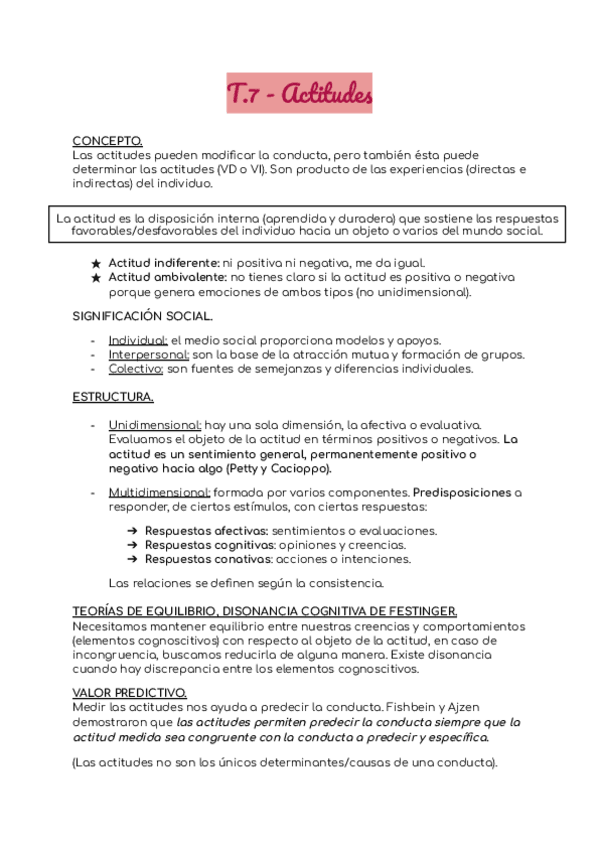 T.7 - Actitudes

CONCEPTO.
Las actitudes pueden modificar la conducta, pero también ésta puede determinar las actitudes (VD o VI). Son producto de las experiencias (directas e indirectas) del individuo.

La actitud es la disposición interna (aprendida y duradera) que sostiene las respuestas favorables/desfavorables del individuo hacia un objeto o varios del mundo social.

★ Actitud indiferente: ni positiva ni negativa, me da igual.
★ Actitud ambivalente: no tienes claro si la actitud es positiva o negativa porque genera emociones de ambos tipos (no unidimensional).

SIGNIFICACIÓN SOCIAL.

- Individual: el medio social proporciona modelos y apoyos.
- Interpersonal: son la base de la atracción mutua y formación de grupos.
- Colectivo: son fuentes de semejanzas y diferencias individuales.

ESTRUCTURA.

- Unidimensional: hay una sola dimensión, la afectiva o evaluativa. Evaluamos el objeto de la actitud en términos positivos o negativos. La actitud es un sentimiento general, permanentemente positivo o negativo hacia algo (Petty y Cacioppo).

- Multidimensional: formada por varios componentes. Predisposiciones a responder, de ciertos estímulos, con ciertas respuestas:

➔ Respuestas afectivas: sentimientos o evaluaciones.
➔ Respuestas cognitivas: opiniones y creencias.
➔ Respuestas conativas: acciones o intenciones.

Las relaciones se definen según la consistencia.

TEORÍAS DE EQUILIBRIO, DISONANCIA COGNITIVA DE FESTINGER.
Necesitamos mantener equilibrio entre nuestras creencias y comportamientos (elementos cognoscitivos) con respecto al objeto de la actitud, en caso de incongruencia, buscamos reducirla de alguna manera. Existe disonancia cuando hay discrepancia entre los elementos cognoscitivos.

VALOR PREDICTIVO.
Medir las actitudes nos ayuda a predecir la conducta. Fishbein y Ajzen demostraron que las actitudes permiten predecir la conducta siempre que la actitud medida sea congruente con la conducta a predecir y específica.

(Las actitudes no son los únicos determinantes/causas de una conducta).